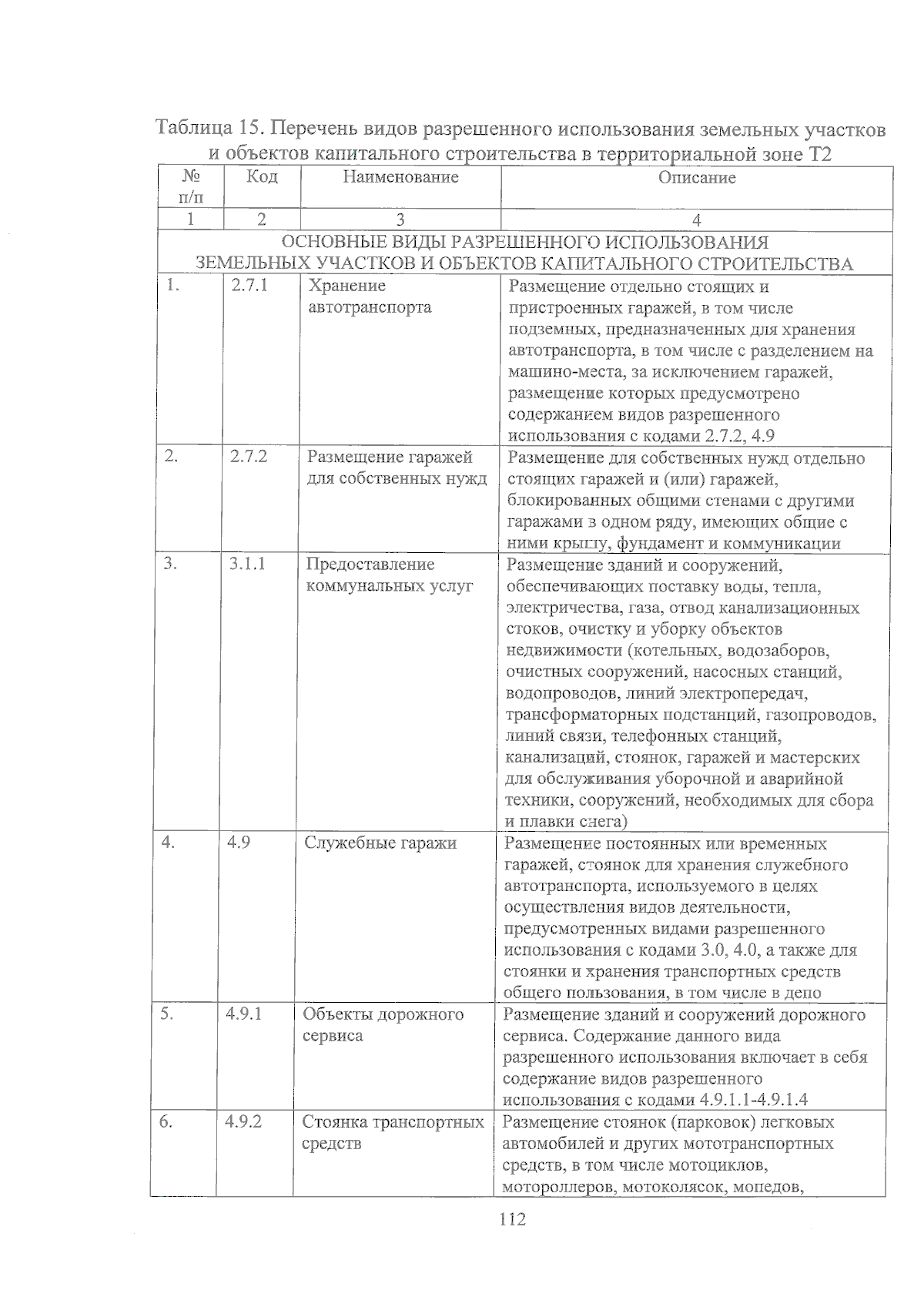 Таблица 15. Перечень видов разрешенного использования земельных участков и объектов капитального строительства в территориальной зоне Т2

| № п/п | Код | Наименование | Описание |
|---|---|---|---|
| 1 | 2 | 3 | 4 |
| ОСНОВНЫЕ ВИДЫ РАЗРЕШЕННОГО ИСПОЛЬЗОВАНИЯ ЗЕМЕЛЬНЫХ УЧАСТКОВ И ОБЪЕКТОВ КАПИТАЛЬНОГО СТРОИТЕЛЬСТВА | | | |
| 1. | 2.7.1 | Хранение автотранспорта | Размещение отдельно стоящих и пристроенных гаражей, в том числе подземных, предназначенных для хранения автотранспорта, в том числе с разделением на машино-места, за исключением гаражей, размещение которых предусмотрено содержанием видов разрешенного использования с кодами 2.7.2, 4.9 |
| 2. | 2.7.2 | Размещение гаражей для собственных нужд | Размещение для собственных нужд отдельно стоящих гаражей и (или) гаражей, блокированных общими стенами с другими гаражами в одном ряду, имеющих общие с ними крышу, фундамент и коммуникации |
| 3. | 3.1.1 | Предоставление коммунальных услуг | Размещение зданий и сооружений, обеспечивающих поставку воды, тепла, электричества, газа, отвод канализационных стоков, очистку и уборку объектов недвижимости (котельных, водозаборов, очистных сооружений, насосных станций, водопроводов, линий электропередач, трансформаторных подстанций, газопроводов, линий связи, телефонных станций, канализаций, стоянок, гаражей и мастерских для обслуживания уборочной и аварийной техники, сооружений, необходимых для сбора и плавки снега) |
| 4. | 4.9 | Служебные гаражи | Размещение постоянных или временных гаражей, стоянок для хранения служебного автотранспорта, используемого в целях осуществления видов деятельности, предусмотренных видами разрешенного использования с кодами 3.0, 4.0, а также для стоянки и хранения транспортных средств общего пользования, в том числе в депо |
| 5. | 4.9.1 | Объекты дорожного сервиса | Размещение зданий и сооружений дорожного сервиса. Содержание данного вида разрешенного использования включает в себя содержание видов разрешенного использования с кодами 4.9.1.1-4.9.1.4 |
| 6. | 4.9.2 | Стоянка транспортных средств | Размещение стоянок (парковок) легковых автомобилей и других мототранспортных средств, в том числе мотоциклов, мотороллеров, мотоколясок, мопедов, |

112